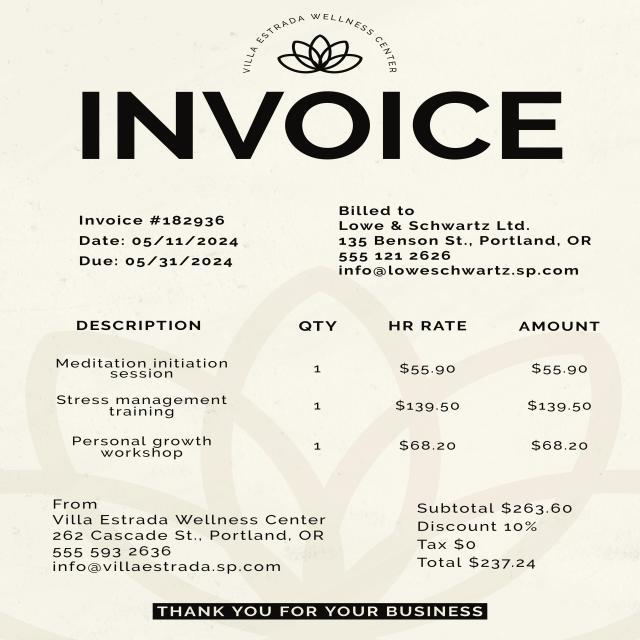 VILLA ESTRADA WELLNESS CENTER

INVOICE

Invoice #182936
Date: 05/11/2024
Due: 05/31/2024

Billed to
Lowe & Schwartz Ltd.
135 Benson St., Portland, OR
555 121 2626
info@loweschwartz.sp.com

| DESCRIPTION | QTY | HR RATE | AMOUNT |
|---|---|---|---|
| Meditation initiation session | 1 | $55.90 | $55.90 |
| Stress management training | 1 | $139.50 | $139.50 |
| Personal growth workshop | 1 | $68.20 | $68.20 |

From
Villa Estrada Wellness Center
262 Cascade St., Portland, OR
555 593 2636
info@villaestrada.sp.com

Subtotal $263.60
Discount 10%
Tax $0
Total $237.24

THANK YOU FOR YOUR BUSINESS